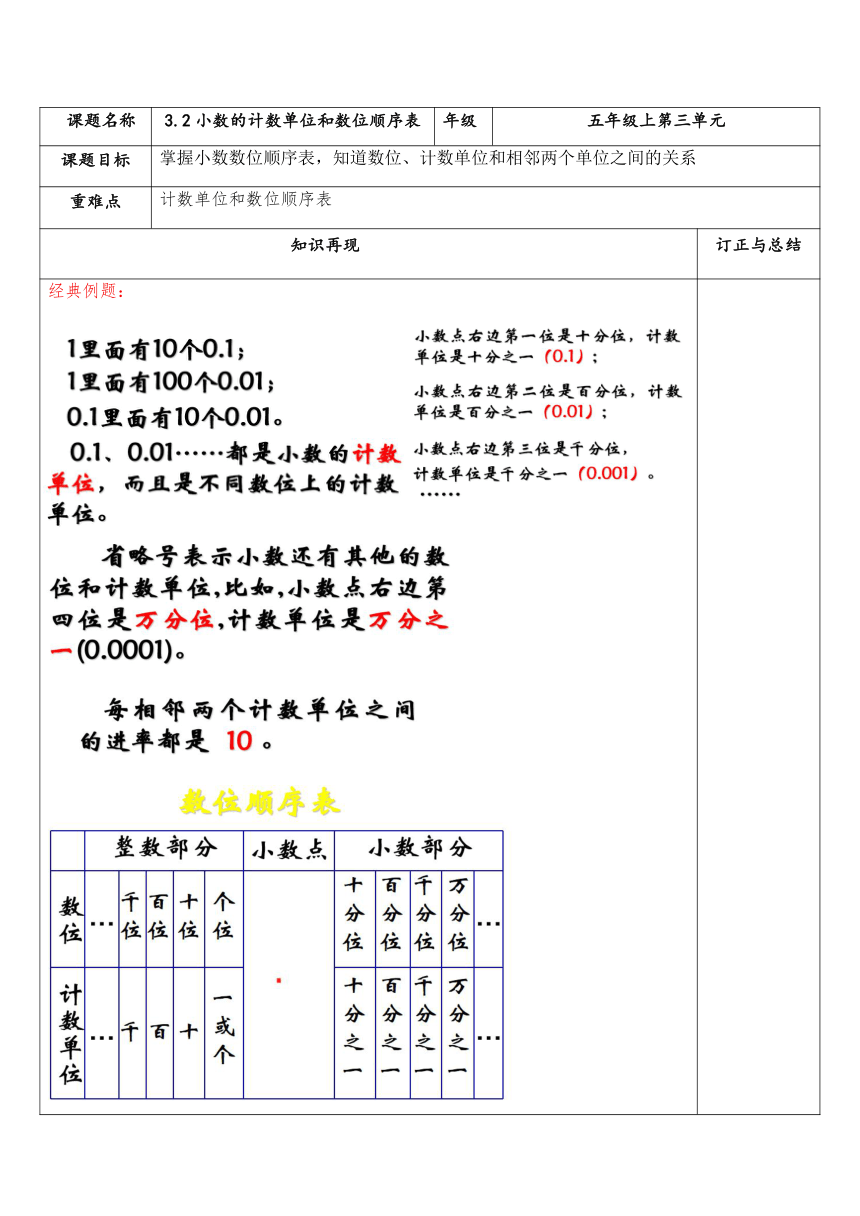 | 课题名称 | 3.2 小数的计数单位和数位顺序表 | 年级 | 五年级上第三单元 |
|---|---|---|---|
| 课题目标 | 掌握小数数位顺序表，知道数位、计数单位和相邻两个单位之间的关系 | | |
| 重难点 | 计数单位和数位顺序表 | | |

知识再现

订正与总结

经典例题：

1里面有10个0.1；
1里面有100个0.01；
0.1里面有10个0.01。

0.1、0.01……都是小数的计数单位，而且是不同数位上的计数单位。

小数点右边第一位是十分位，计数单位是十分之一（0.1）；

小数点右边第二位是百分位，计数单位是百分之一（0.01）；

小数点右边第三位是千分位，计数单位是千分之一（0.001）。

……

省略号表示小数还有其他的数位和计数单位，比如，小数点右边第四位是万分位，计数单位是万分之一(0.0001)。

每相邻两个计数单位之间的进率都是 10 。

数位顺序表

| | 整数部分 | | | | | 小数点 | 小数部分 | | | | |
|---|---|---|---|---|---|---|---|---|---|---|---|
| 数位 | … | 千位 | 百位 | 十位 | 个位 | . | 十分位 | 百分位 | 千分位 | 万分位 | … |
| 计数单位 | … | 千 | 百 | 十 | 一或个 | | 十分之一 | 百分之一 | 千分之一 | 万分之一 | … |